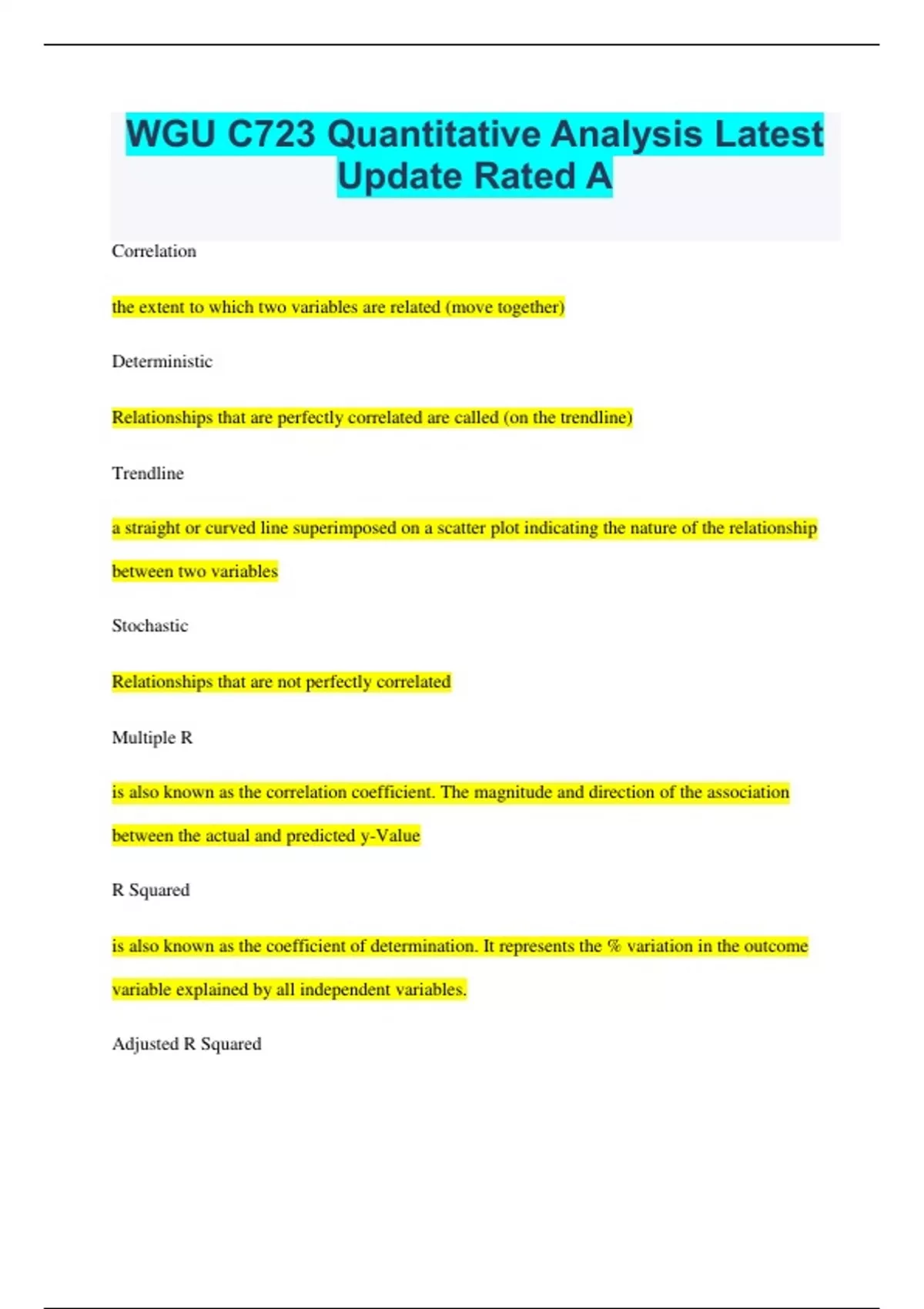 WGU C723 Quantitative Analysis Latest Update Rated A

Correlation

the extent to which two variables are related (move together)

Deterministic

Relationships that are perfectly correlated are called (on the trendline)

Trendline

a straight or curved line superimposed on a scatter plot indicating the nature of the relationship between two variables

Stochastic

Relationships that are not perfectly correlated

Multiple R

is also known as the correlation coefficient. The magnitude and direction of the association between the actual and predicted y-Value

R Squared

is also known as the coefficient of determination. It represents the % variation in the outcome variable explained by all independent variables.

Adjusted R Squared